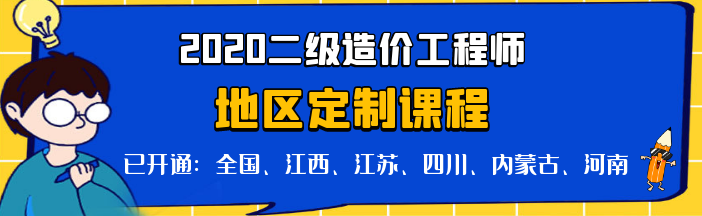 2020二级造价工程师

地区定制课程

已开通：全国、江西、江苏、四川、内蒙古、河南